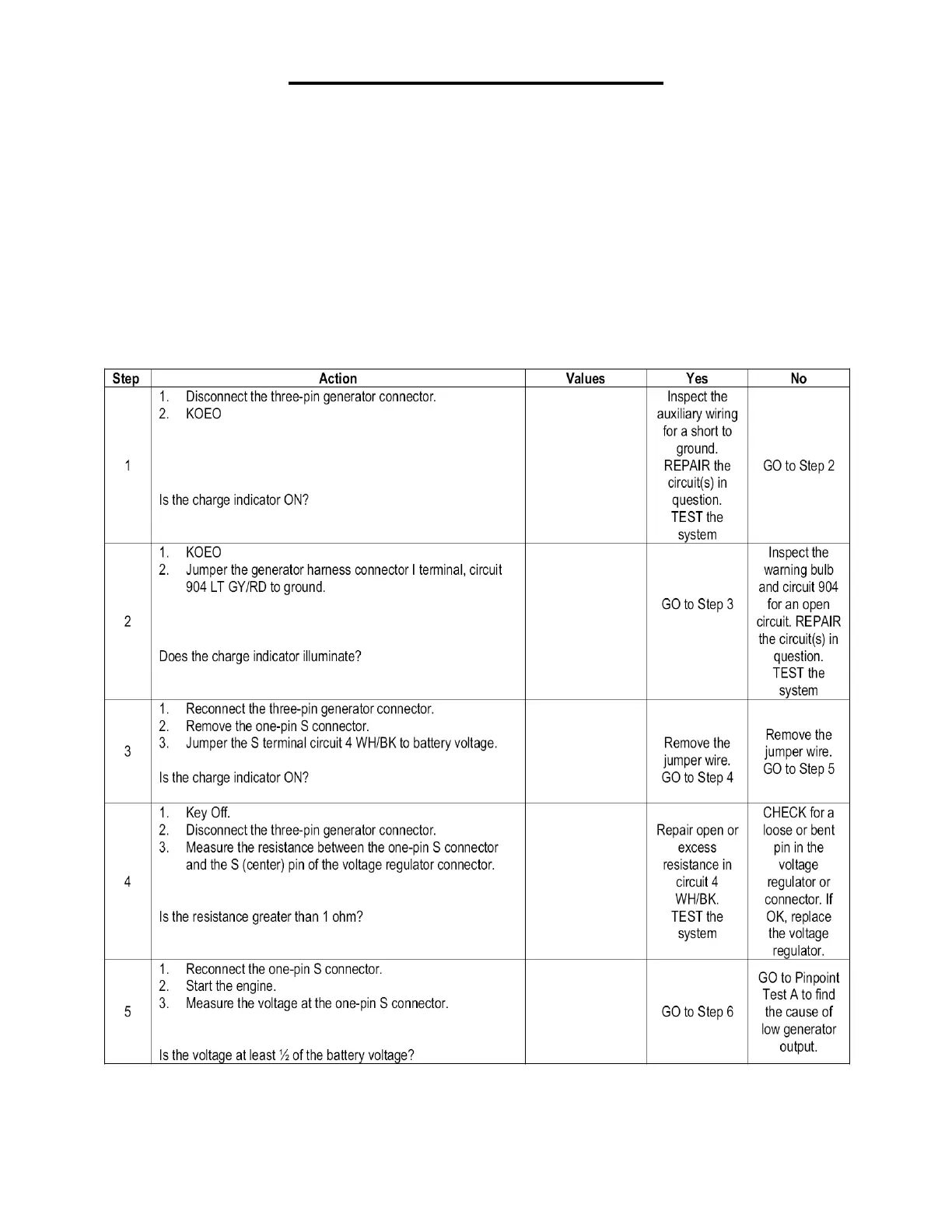 | Step | Action | Values | Yes | No |
|---|---|---|---|---|
| 1 | 1. Disconnect the three-pin generator connector. 2. KOEO Is the charge indicator ON? | | Inspect the auxiliary wiring for a short to ground. REPAIR the circuit(s) in question. TEST the system | GO to Step 2 |
| 2 | 1. KOEO 2. Jumper the generator harness connector I terminal, circuit 904 LT GY/RD to ground. Does the charge indicator illuminate? | | GO to Step 3 | Inspect the warning bulb and circuit 904 for an open circuit. REPAIR the circuit(s) in question. TEST the system |
| 3 | 1. Reconnect the three-pin generator connector. 2. Remove the one-pin S connector. 3. Jumper the S terminal circuit 4 WH/BK to battery voltage. Is the charge indicator ON? | | Remove the jumper wire. GO to Step 4 | Remove the jumper wire. GO to Step 5 |
| 4 | 1. Key Off. 2. Disconnect the three-pin generator connector. 3. Measure the resistance between the one-pin S connector and the S (center) pin of the voltage regulator connector. Is the resistance greater than 1 ohm? | | Repair open or excess resistance in circuit 4 WH/BK. TEST the system | CHECK for a loose or bent pin in the voltage regulator or connector. If OK, replace the voltage regulator. |
| 5 | 1. Reconnect the one-pin S connector. 2. Start the engine. 3. Measure the voltage at the one-pin S connector. Is the voltage at least ½ of the battery voltage? | | GO to Step 6 | GO to Pinpoint Test A to find the cause of low generator output. |